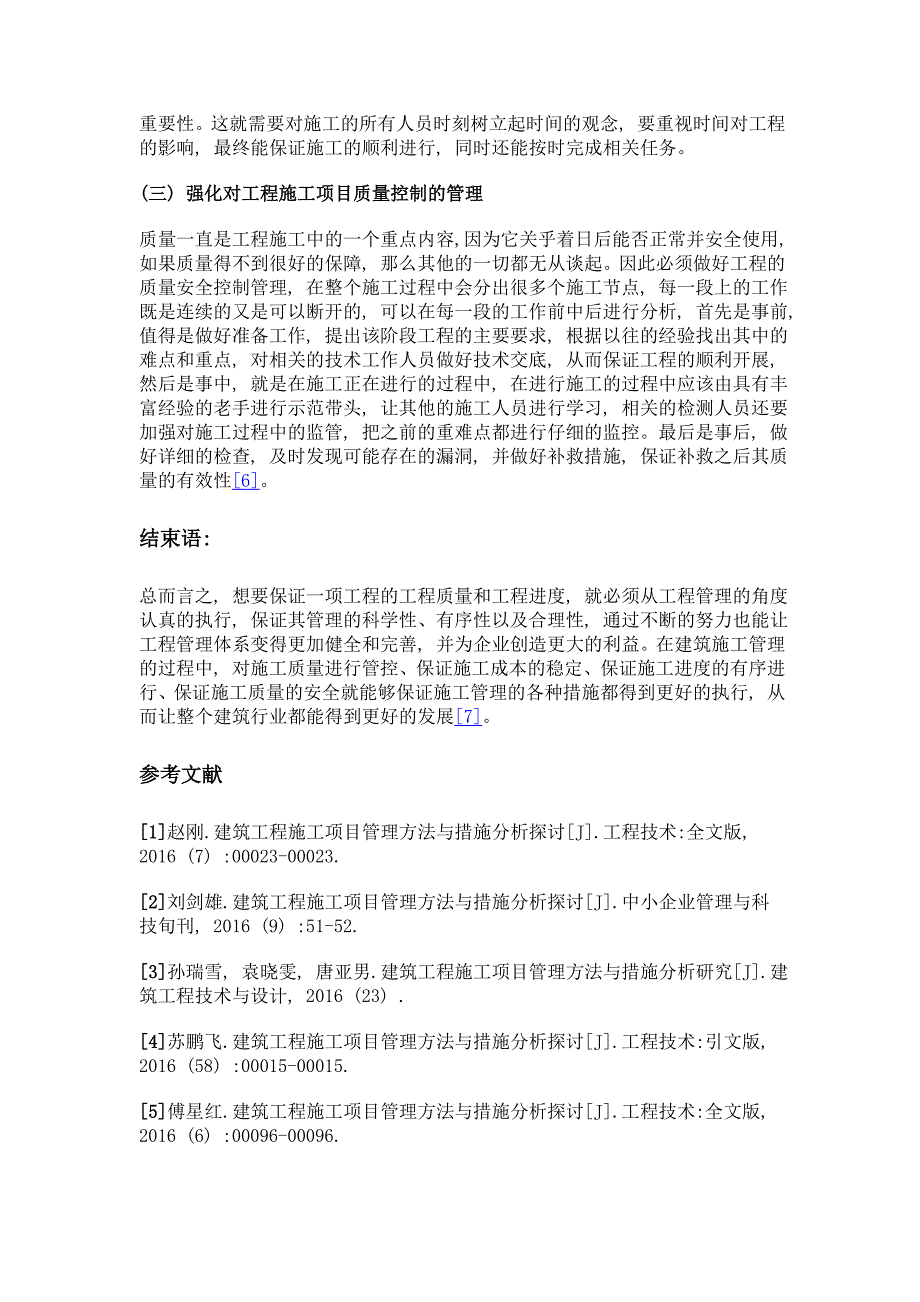 重要性。这就需要对施工的所有人员时刻树立起时间的观念，要重视时间对工程的影响，最终能保证施工的顺利进行，同时还能按时完成相关任务。

（三）强化对工程施工项目质量控制的管理

质量一直是工程施工中的一个重点内容，因为它关乎着日后能否正常并安全使用，如果质量得不到很好的保障，那么其他的一切都无从谈起。因此必须做好工程的质量安全控制管理，在整个施工过程中会分出很多个施工节点，每一段上的工作既是连续的又是可以断开的，可以在每一段的工作前中后进行分析，首先是事前，值得是做好准备工作，提出该阶段工程的主要要求，根据以往的经验找出其中的难点和重点，对相关的技术工作人员做好技术交底，从而保证工程的顺利开展，然后是事中，就是在施工正在进行的过程中，在进行施工的过程中应该由具有丰富经验的老手进行示范带头，让其他的施工人员进行学习，相关的检测人员还要加强对施工过程中的监管，把之前的重难点都进行仔细的监控。最后是事后，做好详细的检查，及时发现可能存在的漏洞，并做好补救措施，保证补救之后其质量的有效性[6]。

结束语：

总而言之，想要保证一项工程的工程质量和工程进度，就必须从工程管理的角度认真的执行，保证其管理的科学性、有序性以及合理性，通过不断的努力也能让工程管理体系变得更加健全和完善，并为企业创造更大的利益。在建筑施工管理的过程中，对施工质量进行管控、保证施工成本的稳定、保证施工进度的有序进行、保证施工质量的安全就能够保证施工管理的各种措施都得到更好的执行，从而让整个建筑行业都能得到更好的发展[7]。

参考文献

[1]赵刚.建筑工程施工项目管理方法与措施分析探讨[J].工程技术:全文版，2016（7）:00023-00023.

[2]刘剑雄.建筑工程施工项目管理方法与措施分析探讨[J].中小企业管理与科技旬刊，2016（9）:51-52.

[3]孙瑞雪，袁晓雯，唐亚男.建筑工程施工项目管理方法与措施分析研究[J].建筑工程技术与设计，2016（23）.

[4]苏鹏飞.建筑工程施工项目管理方法与措施分析探讨[J].工程技术:引文版，2016（58）:00015-00015.

[5]傅星红.建筑工程施工项目管理方法与措施分析探讨[J].工程技术:全文版，2016（6）:00096-00096.